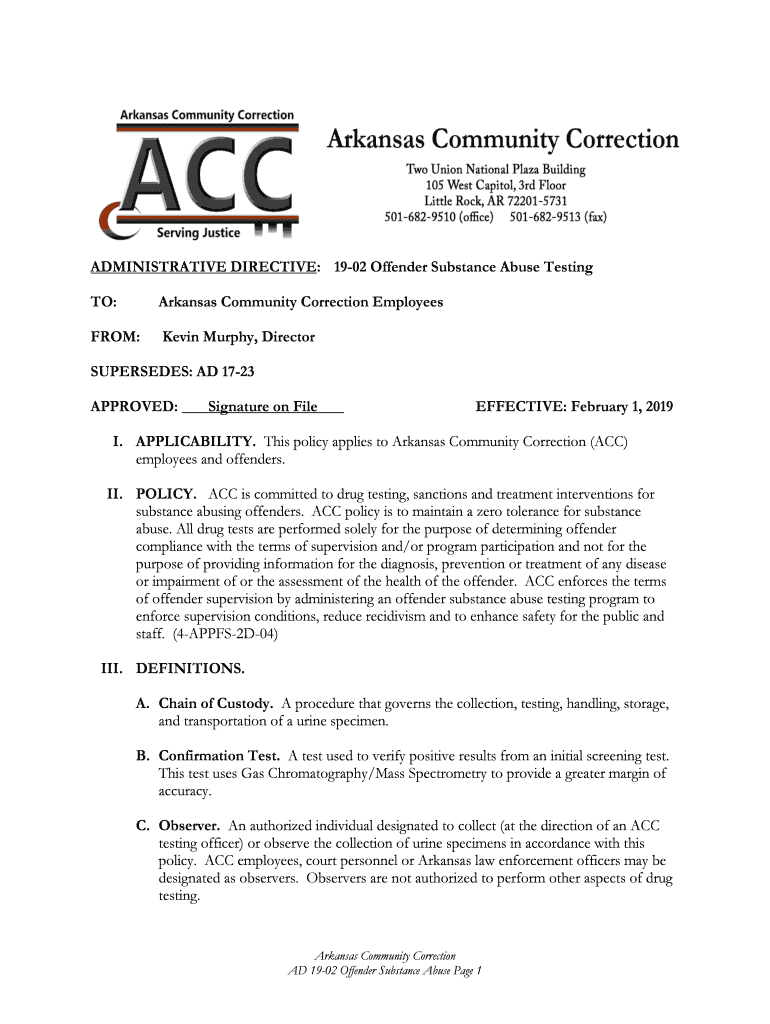 Arkansas Community Correction
ACC
Serving Justice

Arkansas Community Correction
Two Union National Plaza Building
105 West Capitol, 3rd Floor
Little Rock, AR 72201-5731
501-682-9510 (office) 501-682-9513 (fax)

ADMINISTRATIVE DIRECTIVE: 19-02 Offender Substance Abuse Testing

TO: Arkansas Community Correction Employees

FROM: Kevin Murphy, Director

SUPERSEDES: AD 17-23

APPROVED: Signature on File EFFECTIVE: February 1, 2019

I. APPLICABILITY. This policy applies to Arkansas Community Correction (ACC) employees and offenders.

II. POLICY. ACC is committed to drug testing, sanctions and treatment interventions for substance abusing offenders. ACC policy is to maintain a zero tolerance for substance abuse. All drug tests are performed solely for the purpose of determining offender compliance with the terms of supervision and/or program participation and not for the purpose of providing information for the diagnosis, prevention or treatment of any disease or impairment of or the assessment of the health of the offender. ACC enforces the terms of offender supervision by administering an offender substance abuse testing program to enforce supervision conditions, reduce recidivism and to enhance safety for the public and staff. (4-APPFS-2D-04)

III. DEFINITIONS.

A. Chain of Custody. A procedure that governs the collection, testing, handling, storage, and transportation of a urine specimen.

B. Confirmation Test. A test used to verify positive results from an initial screening test. This test uses Gas Chromatography/Mass Spectrometry to provide a greater margin of accuracy.

C. Observer. An authorized individual designated to collect (at the direction of an ACC testing officer) or observe the collection of urine specimens in accordance with this policy. ACC employees, court personnel or Arkansas law enforcement officers may be designated as observers. Observers are not authorized to perform other aspects of drug testing.

Arkansas Community Correction
AD 19-02 Offender Substance Abuse Page 1